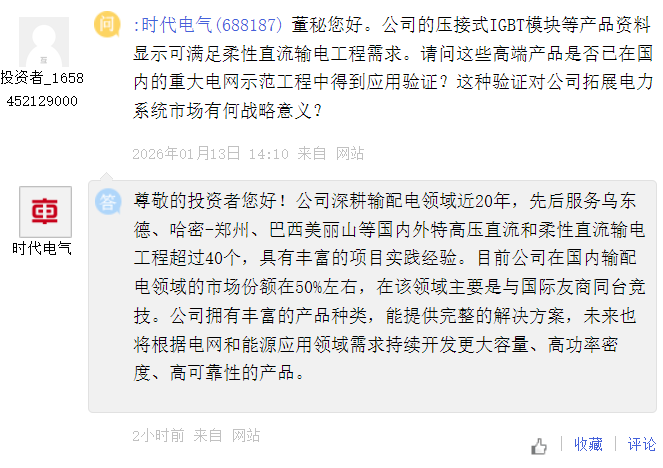 投资者_1658452129000

问 :时代电气(688187) 董秘您好。公司的压接式IGBT模块等产品资料显示可满足柔性直流输电工程需求。请问这些高端产品是否已在国内的重大电网示范工程中得到应用验证？这种验证对公司拓展电力系统市场有何战略意义？

2026年01月13日 14:10 来自 网站

时代电气

答 尊敬的投资者您好！公司深耕输配电领域近20年，先后服务乌东德、哈密-郑州、巴西美丽山等国内外特高压直流和柔性直流输电工程超过40个，具有丰富的项目实践经验。目前公司在国内输配电领域的市场份额在50%左右，在该领域主要是与国际友商同台竞技。公司拥有丰富的产品种类，能提供完整的解决方案，未来也将根据电网和能源应用领域需求持续开发更大容量、高功率密度、高可靠性的产品。

2小时前 来自 网站

收藏 | 评论